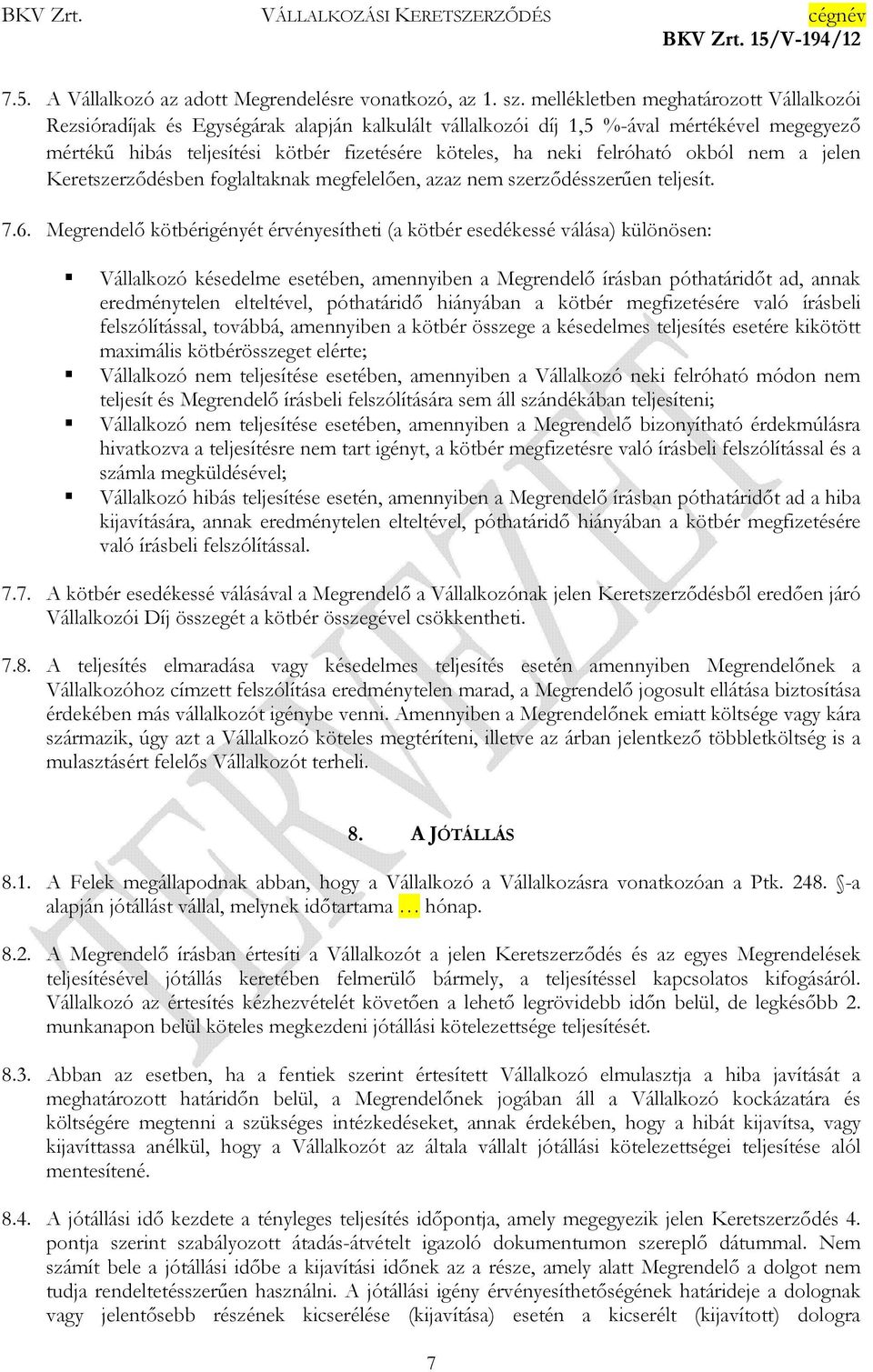 BKV Zrt. VÁLLALKOZÁSI KERETSZERZŐDÉS cégnév
BKV Zrt. 15/V-194/12

7.5. A Vállalkozó az adott Megrendelésre vonatkozó, az 1. sz. mellékletben meghatározott Vállalkozói Rezsióradíjak és Egységárak alapján kalkulált vállalkozói díj 1,5 %-ával mértékével megegyező mértékű hibás teljesítési kötbér fizetésére köteles, ha neki felróható okból nem a jelen Keretszerződésben foglaltaknak megfelelően, azaz nem szerződésszerűen teljesít.

7.6. Megrendelő kötbérigényét érvényesítheti (a kötbér esedékessé válása) különösen:

Vállalkozó késedelme esetében, amennyiben a Megrendelő írásban póthatáridőt ad, annak eredménytelen elteltével, póthatáridő hiányában a kötbér megfizetésére való írásbeli felszólítással, továbbá, amennyiben a kötbér összege a késedelmes teljesítés esetére kikötött maximális kötbérösszeget elérte;

Vállalkozó nem teljesítése esetében, amennyiben a Vállalkozó neki felróható módon nem teljesít és Megrendelő írásbeli felszólítására sem áll szándékában teljesíteni;

Vállalkozó nem teljesítése esetében, amennyiben a Megrendelő bizonyítható érdekmúlásra hivatkozva a teljesítésre nem tart igényt, a kötbér megfizetésre való írásbeli felszólítással és a számla megküldésével;

Vállalkozó hibás teljesítése esetén, amennyiben a Megrendelő írásban póthatáridőt ad a hiba kijavítására, annak eredménytelen elteltével, póthatáridő hiányában a kötbér megfizetésére való írásbeli felszólítással.

7.7. A kötbér esedékessé válásával a Megrendelő a Vállalkozónak jelen Keretszerződésből eredően járó Vállalkozói Díj összegét a kötbér összegével csökkentheti.

7.8. A teljesítés elmaradása vagy késedelmes teljesítés esetén amennyiben Megrendelőnek a Vállalkozóhoz címzett felszólítása eredménytelen marad, a Megrendelő jogosult ellátása biztosítása érdekében más vállalkozót igénybe venni. Amennyiben a Megrendelőnek emiatt költsége vagy kára származik, úgy azt a Vállalkozó köteles megtéríteni, illetve az árban jelentkező többletköltség is a mulasztásért felelős Vállalkozót terheli.

8. A JÓTÁLLÁS

8.1. A Felek megállapodnak abban, hogy a Vállalkozó a Vállalkozásra vonatkozóan a Ptk. 248. §-a alapján jótállást vállal, melynek időtartama … hónap.

8.2. A Megrendelő írásban értesíti a Vállalkozót a jelen Keretszerződés és az egyes Megrendelések teljesítésével jótállás keretében felmerülő bármely, a teljesítéssel kapcsolatos kifogásáról. Vállalkozó az értesítés kézhezvételét követően a lehető legrövidebb időn belül, de legkésőbb 2. munkanapon belül köteles megkezdeni jótállási kötelezettsége teljesítését.

8.3. Abban az esetben, ha a fentiek szerint értesített Vállalkozó elmulasztja a hiba javítását a meghatározott határidőn belül, a Megrendelőnek jogában áll a Vállalkozó kockázatára és költségére megtenni a szükséges intézkedéseket, annak érdekében, hogy a hibát kijavítsa, vagy kijavíttassa anélkül, hogy a Vállalkozót az általa vállalt jótállási kötelezettségei teljesítése alól mentesítené.

8.4. A jótállási idő kezdete a tényleges teljesítés időpontja, amely megegyezik jelen Keretszerződés 4. pontja szerint szabályozott átadás-átvételt igazoló dokumentumon szereplő dátummal. Nem számít bele a jótállási időbe a kijavítási időnek az a része, amely alatt Megrendelő a dolgot nem tudja rendeltetésszerűen használni. A jótállási igény érvényesíthetőségének határideje a dolognak vagy jelentősebb részének kicserélése (kijavítása) esetén a kicserélt (kijavított) dologra

7

TERVEZET